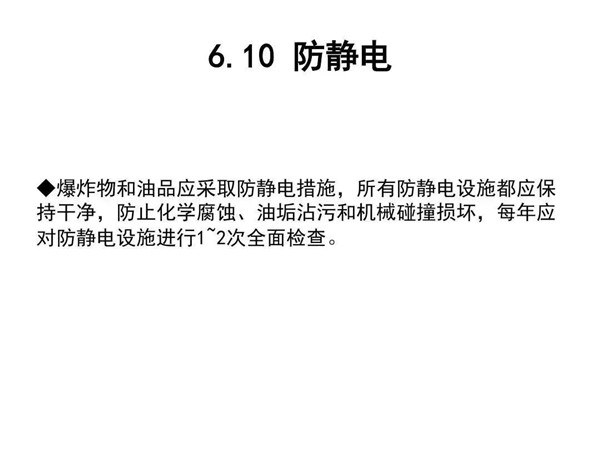 6.10 防静电

◆爆炸物和油品应采取防静电措施，所有防静电设施都应保持干净，防止化学腐蚀、油垢沾污和机械碰撞损坏，每年应对防静电设施进行1~2次全面检查。